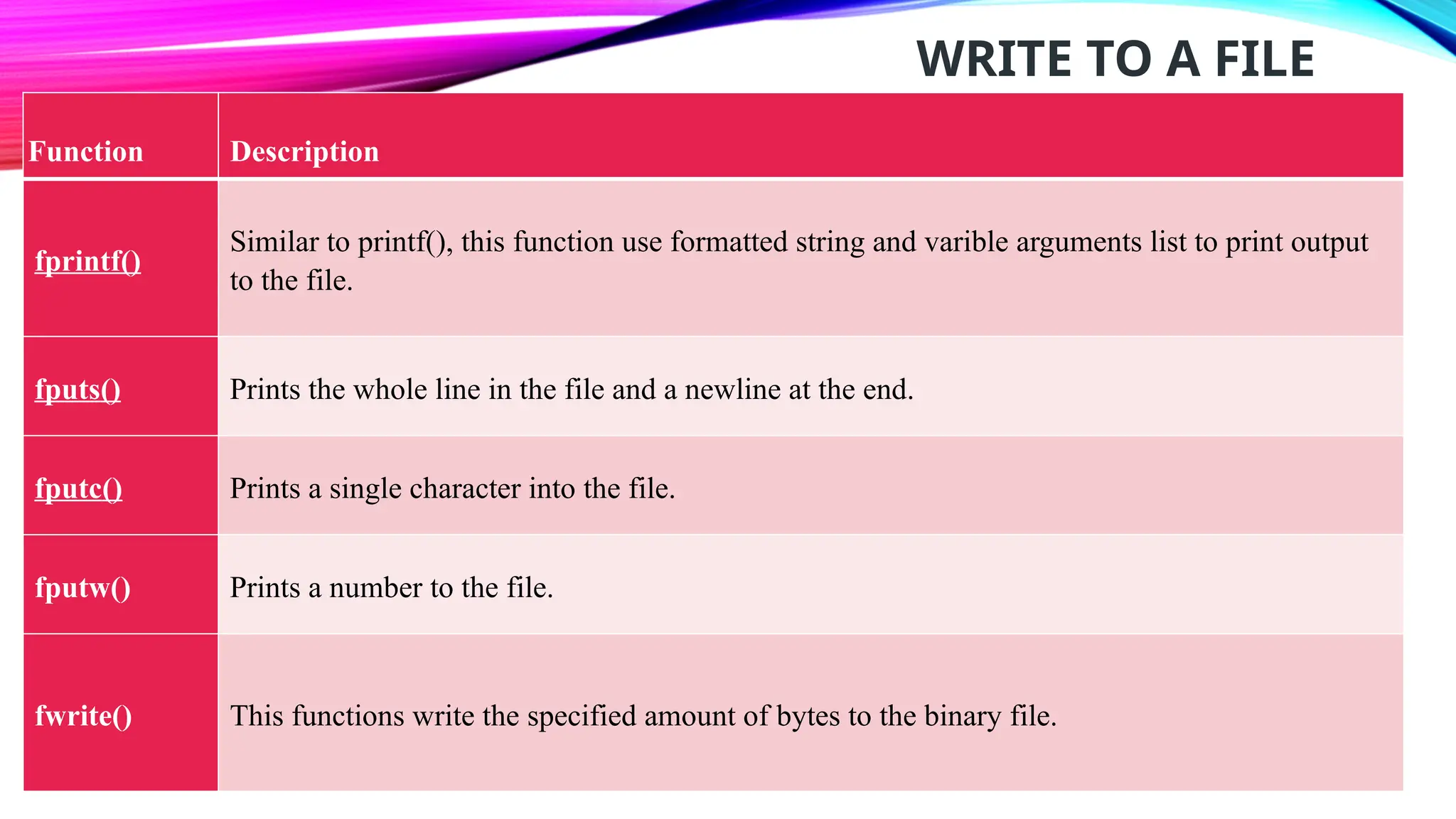 WRITE TO A FILE

| Function | Description |
|---|---|
| fprintf() | Similar to printf(), this function use formatted string and varible arguments list to print output to the file. |
| fputs() | Prints the whole line in the file and a newline at the end. |
| fputc() | Prints a single character into the file. |
| fputw() | Prints a number to the file. |
| fwrite() | This functions write the specified amount of bytes to the binary file. |